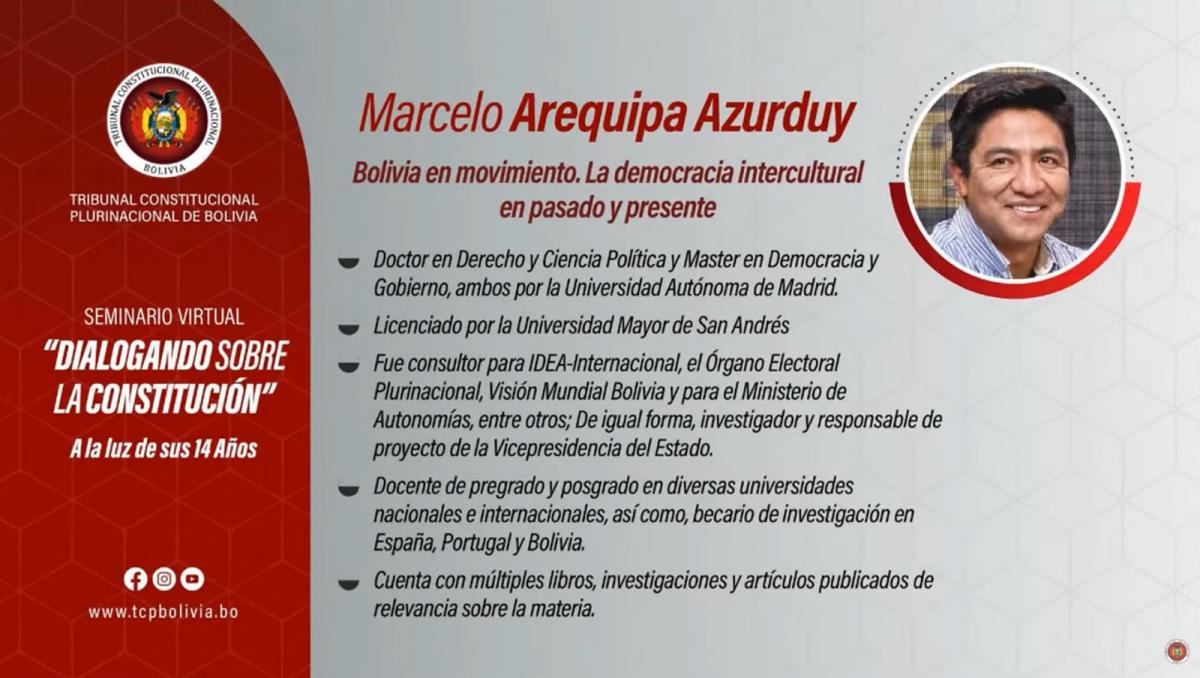 TRIBUNAL CONSTITUCIONAL PLURINACIONAL
BOLIVIA

TRIBUNAL CONSTITUCIONAL PLURINACIONAL DE BOLIVIA

SEMINARIO VIRTUAL
"DIALOGANDO SOBRE LA CONSTITUCIÓN"
A la luz de sus 14 Años

www.tcpbolivia.bo

Marcelo Arequipa Azurduy

Bolivia en movimiento. La democracia intercultural en pasado y presente

Doctor en Derecho y Ciencia Política y Master en Democracia y Gobierno, ambos por la Universidad Autónoma de Madrid.

Licenciado por la Universidad Mayor de San Andrés

Fue consultor para IDEA-Internacional, el Órgano Electoral Plurinacional, Visión Mundial Bolivia y para el Ministerio de Autonomías, entre otros; De igual forma, investigador y responsable de proyecto de la Vicepresidencia del Estado.

Docente de pregrado y posgrado en diversas universidades nacionales e internacionales, así como, becario de investigación en España, Portugal y Bolivia.

Cuenta con múltiples libros, investigaciones y artículos publicados de relevancia sobre la materia.